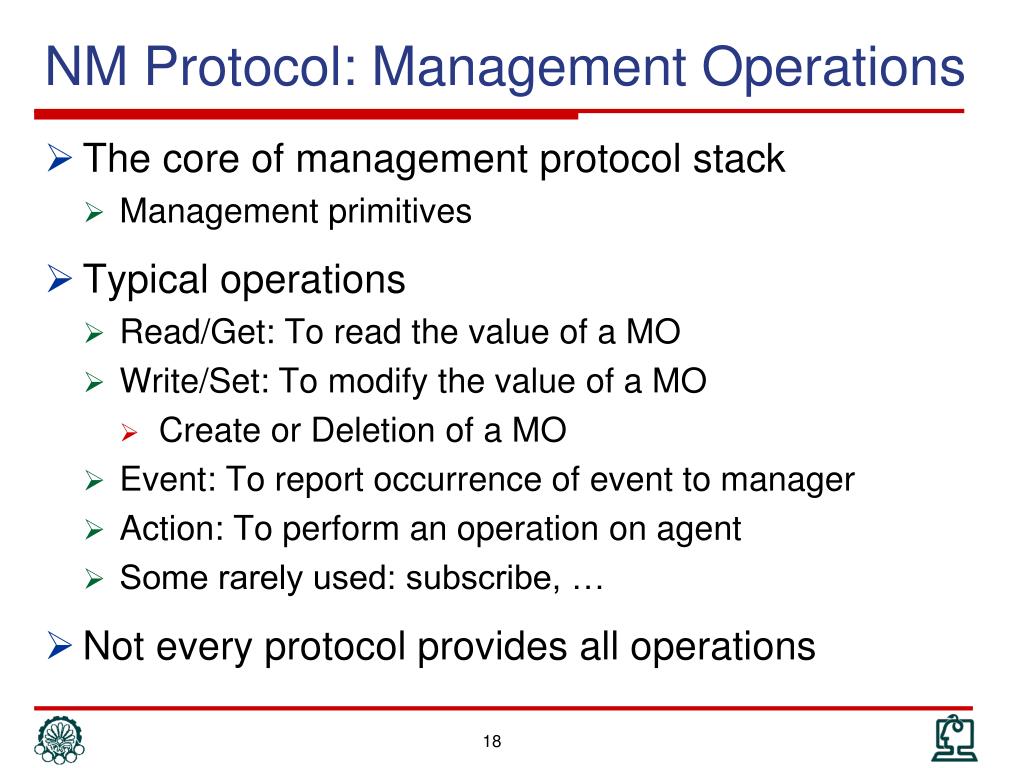 NM Protocol: Management Operations

➢ The core of management protocol stack
➢ Management primitives

➢ Typical operations
➢ Read/Get: To read the value of a MO
➢ Write/Set: To modify the value of a MO
➢ Create or Deletion of a MO
➢ Event: To report occurrence of event to manager
➢ Action: To perform an operation on agent
➢ Some rarely used: subscribe, …

➢ Not every protocol provides all operations

18